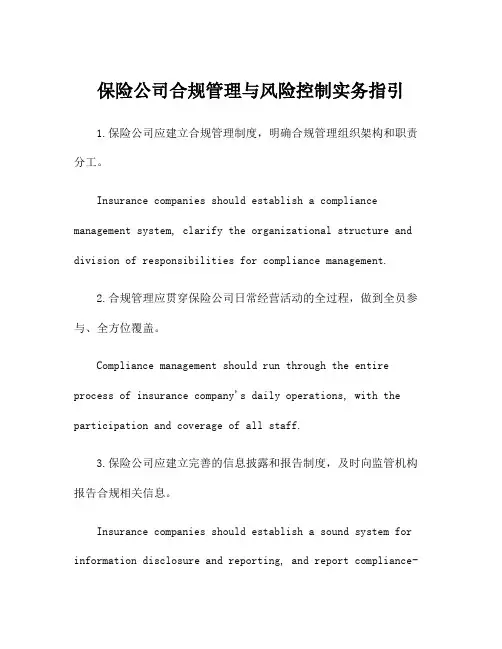 保险公司合规管理与风险控制实务指引

1.保险公司应建立合规管理制度，明确合规管理组织架构和职责分工。

Insurance companies should establish a compliance management system, clarify the organizational structure and division of responsibilities for compliance management.

2.合规管理应贯穿保险公司日常经营活动的全过程，做到全员参与、全方位覆盖。

Compliance management should run through the entire process of insurance company's daily operations, with the participation and coverage of all staff.

3.保险公司应建立完善的信息披露和报告制度，及时向监管机构报告合规相关信息。

Insurance companies should establish a sound system for information disclosure and reporting, and report compliance-